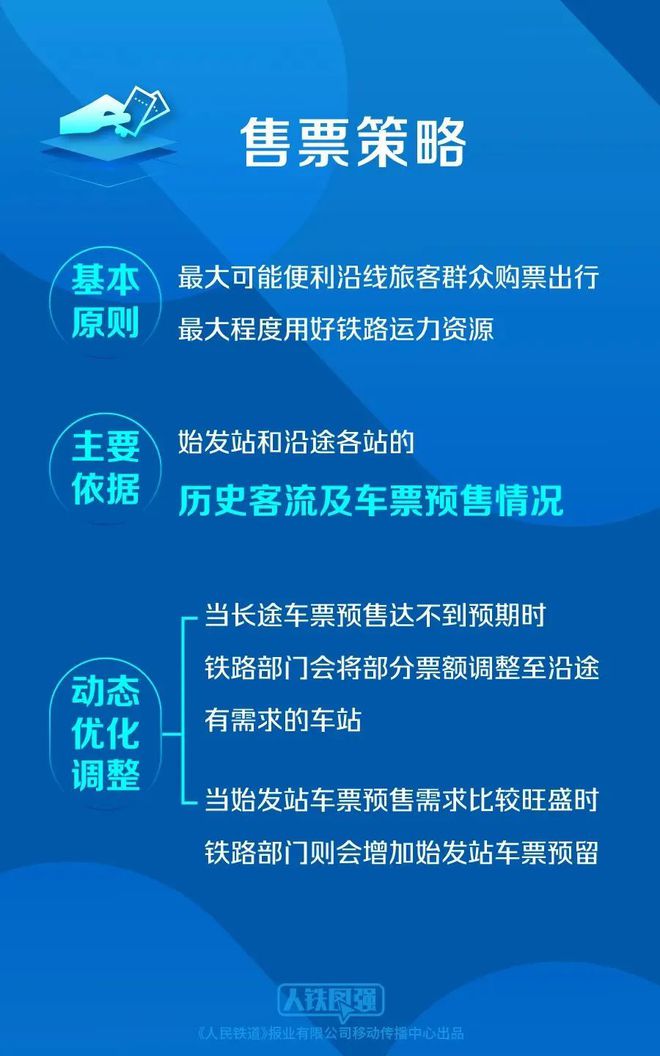 售票策略

基本原则

最大可能便利沿线旅客群众购票出行
最大程度用好铁路运力资源

主要依据

始发站和沿途各站的
历史客流及车票预售情况

动态优化调整

当长途车票预售达不到预期时
铁路部门会将部分票额调整至沿途有需求的车站

当始发站车票预售需求比较旺盛时
铁路部门则会增加始发站车票预留

人铁民强
《人民铁道》报业有限公司移动传播中心出品